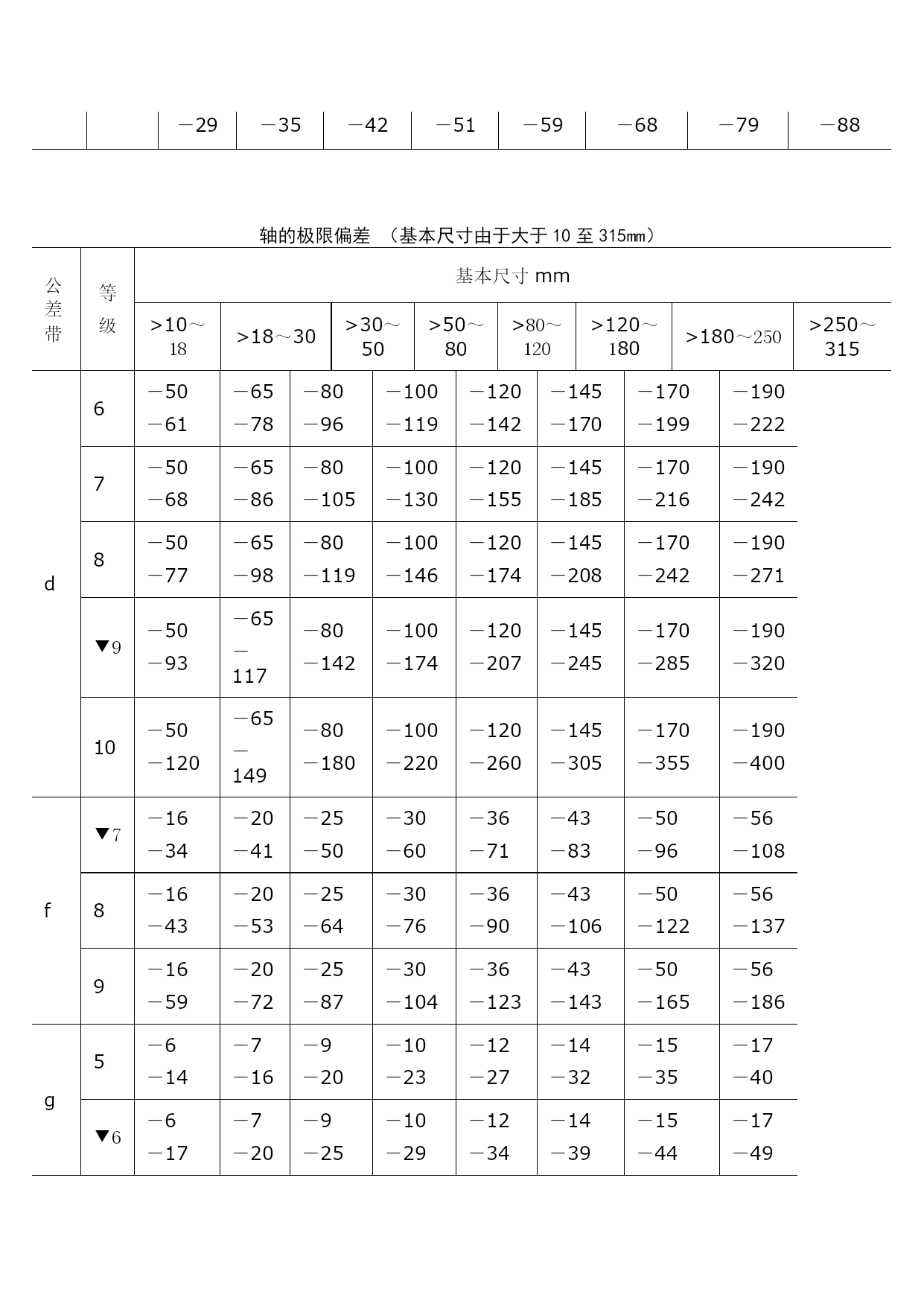 |  |  | －29 | －35 | －42 | －51 | －59 | －68 | －79 | －88 |
|---|---|---|---|---|---|---|---|---|---|

轴的极限偏差 （基本尺寸由于大于 10 至 315㎜）

| 公差带 | 等级 | 基本尺寸 mm |  |  |  |  |  |  |  |
|---|---|---|---|---|---|---|---|---|---|
|  |  | >10～18 | >18～30 | >30～50 | >50～80 | >80～120 | >120～180 | >180～250 | >250～315 |
| d | 6 | －50 －61 | －65 －78 | －80 －96 | －100 －119 | －120 －142 | －145 －170 | －170 －199 | －190 －222 |
|  | 7 | －50 －68 | －65 －86 | －80 －105 | －100 －130 | －120 －155 | －145 －185 | －170 －216 | －190 －242 |
|  | 8 | －50 －77 | －65 －98 | －80 －119 | －100 －146 | －120 －174 | －145 －208 | －170 －242 | －190 －271 |
|  | ▼9 | －50 －93 | －65 －117 | －80 －142 | －100 －174 | －120 －207 | －145 －245 | －170 －285 | －190 －320 |
|  | 10 | －50 －120 | －65 －149 | －80 －180 | －100 －220 | －120 －260 | －145 －305 | －170 －355 | －190 －400 |
| f | ▼7 | －16 －34 | －20 －41 | －25 －50 | －30 －60 | －36 －71 | －43 －83 | －50 －96 | －56 －108 |
|  | 8 | －16 －43 | －20 －53 | －25 －64 | －30 －76 | －36 －90 | －43 －106 | －50 －122 | －56 －137 |
|  | 9 | －16 －59 | －20 －72 | －25 －87 | －30 －104 | －36 －123 | －43 －143 | －50 －165 | －56 －186 |
| g | 5 | －6 －14 | －7 －16 | －9 －20 | －10 －23 | －12 －27 | －14 －32 | －15 －35 | －17 －40 |
|  | ▼6 | －6 －17 | －7 －20 | －9 －25 | －10 －29 | －12 －34 | －14 －39 | －15 －44 | －17 －49 |